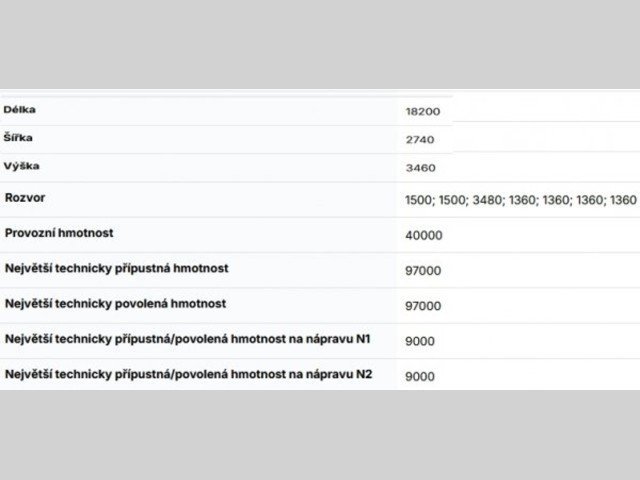 | Délka | 18200 |
|---|---|
| Šířka | 2740 |
| Výška | 3460 |
| Rozvor | 1500; 1500; 3480; 1360; 1360; 1360; 1360 |
| Provozní hmotnost | 40000 |
| Největší technicky přípustná hmotnost | 97000 |
| Největší technicky povolená hmotnost | 97000 |
| Největší technicky přípustná/povolená hmotnost na nápravu N1 | 9000 |
| Největší technicky přípustná/povolená hmotnost na nápravu N2 | 9000 |